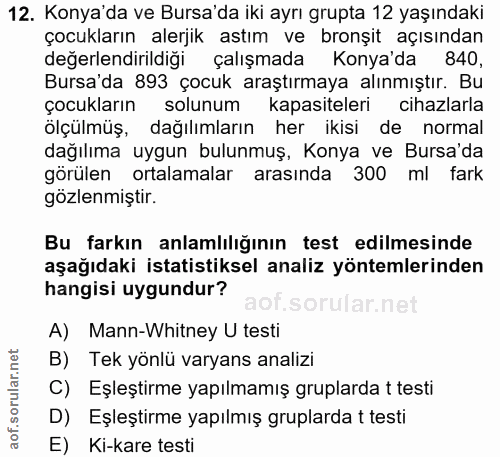 12. Konya'da ve Bursa'da iki ayrı grupta 12 yaşındaki çocukların alerjik astım ve bronşit açısından değerlendirildiği çalışmada Konya'da 840, Bursa'da 893 çocuk araştırmaya alınmıştır. Bu çocukların solunum kapasiteleri cihazlarla ölçülmüş, dağılımların her ikisi de normal dağılıma uygun bulunmuş, Konya ve Bursa'da görülen ortalamalar arasında 300 ml fark gözlenmiştir.

Bu farkın anlamlılığının test edilmesinde aşağıdaki istatistiksel analiz yöntemlerinden hangisi uygundur?

aof.sorular.net

A) Mann-Whitney U testi
B) Tek yönlü varyans analizi
C) Eşleştirme yapılmamış gruplarda t testi
D) Eşleştirme yapılmış gruplarda t testi
E) Ki-kare testi

aof.sorular.net